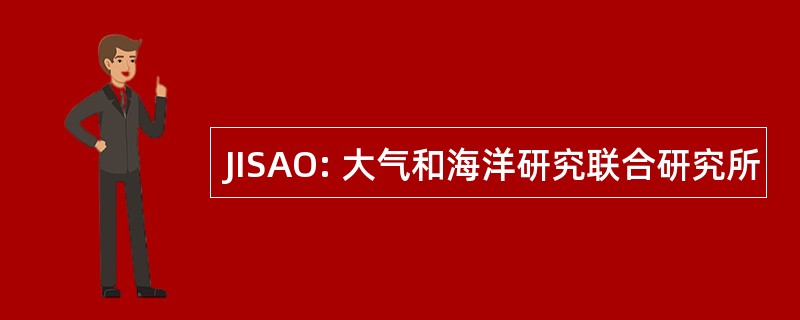 JISAO: 大气和海洋研究联合研究所